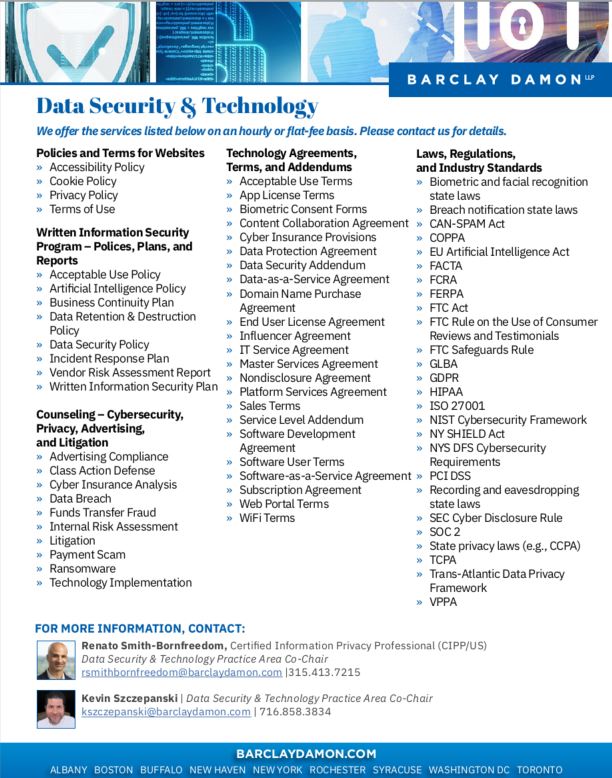 BARCLAY DAMON LLP

Data Security & Technology

We offer the services listed below on an hourly or flat-fee basis. Please contact us for details.

Policies and Terms for Websites
» Accessibility Policy
» Cookie Policy
» Privacy Policy
» Terms of Use

Written Information Security Program – Polices, Plans, and Reports
» Acceptable Use Policy
» Artificial Intelligence Policy
» Business Continuity Plan
» Data Retention & Destruction Policy
» Data Security Policy
» Incident Response Plan
» Vendor Risk Assessment Report
» Written Information Security Plan

Counseling – Cybersecurity, Privacy, Advertising, and Litigation
» Advertising Compliance
» Class Action Defense
» Cyber Insurance Analysis
» Data Breach
» Funds Transfer Fraud
» Internal Risk Assessment
» Litigation
» Payment Scam
» Ransomware
» Technology Implementation

Technology Agreements, Terms, and Addendums
» Acceptable Use Terms
» App License Terms
» Biometric Consent Forms
» Content Collaboration Agreement
» Cyber Insurance Provisions
» Data Protection Agreement
» Data Security Addendum
» Data-as-a-Service Agreement
» Domain Name Purchase Agreement
» End User License Agreement
» Influencer Agreement
» IT Service Agreement
» Master Services Agreement
» Nondisclosure Agreement
» Platform Services Agreement
» Sales Terms
» Service Level Addendum
» Software Development Agreement
» Software User Terms
» Software-as-a-Service Agreement
» Subscription Agreement
» Web Portal Terms
» WiFi Terms

Laws, Regulations, and Industry Standards
» Biometric and facial recognition state laws
» Breach notification state laws
» CAN-SPAM Act
» COPPA
» EU Artificial Intelligence Act
» FACTA
» FCRA
» FERPA
» FTC Act
» FTC Rule on the Use of Consumer Reviews and Testimonials
» FTC Safeguards Rule
» GLBA
» GDPR
» HIPAA
» ISO 27001
» NIST Cybersecurity Framework
» NY SHIELD Act
» NYS DFS Cybersecurity Requirements
» PCI DSS
» Recording and eavesdropping state laws
» SEC Cyber Disclosure Rule
» SOC 2
» State privacy laws (e.g., CCPA)
» TCPA
» Trans-Atlantic Data Privacy Framework
» VPPA

FOR MORE INFORMATION, CONTACT:

Renato Smith-Bornfreedom, Certified Information Privacy Professional (CIPP/US)
Data Security & Technology Practice Area Co-Chair
rsmithbornfreedom@barclaydamon.com |315.413.7215

Kevin Szczepanski | Data Security & Technology Practice Area Co-Chair
kszczepanski@barclaydamon.com | 716.858.3834

BARCLAYDAMON.COM
ALBANY BOSTON BUFFALO NEW HAVEN NEW YORK ROCHESTER SYRACUSE WASHINGTON DC TORONTO